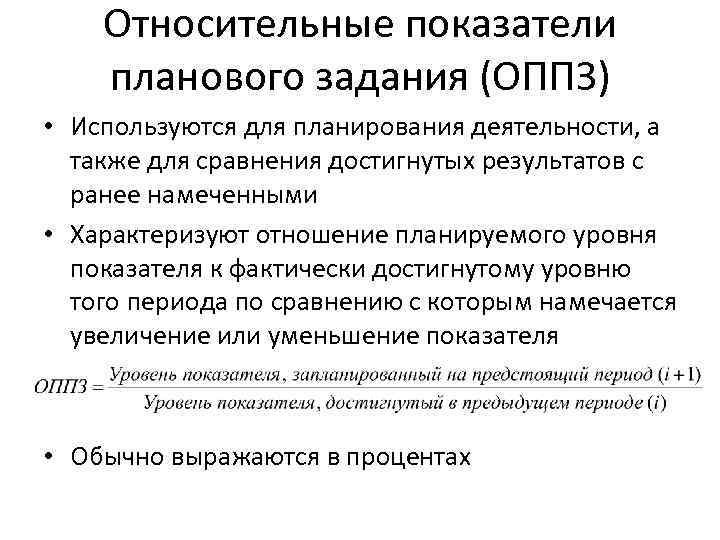 Относительные показатели планового задания (ОППЗ)

• Используются для планирования деятельности, а также для сравнения достигнутых результатов с ранее намеченными

• Характеризуют отношение планируемого уровня показателя к фактически достигнутому уровню того периода по сравнению с которым намечается увеличение или уменьшение показателя

$ОППЗ = \frac{Уровень\ показателя,\ запланированный\ на\ предстоящий\ период\ (i+1)}{Уровень\ показателя,\ достигнутый\ в\ предыдущем\ периоде\ (i)}$

• Обычно выражаются в процентах